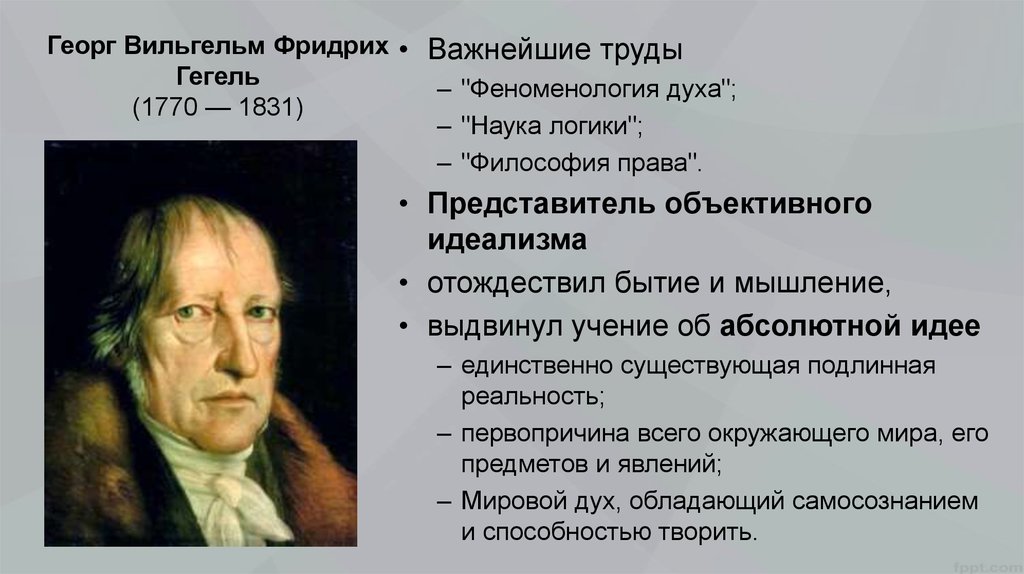 Георг Вильгельм Фридрих Гегель
(1770 — 1831)

• Важнейшие труды
– "Феноменология духа";
– "Наука логики";
– "Философия права".
• Представитель объективного идеализма
• отождествил бытие и мышление,
• выдвинул учение об абсолютной идее
– единственно существующая подлинная реальность;
– первопричина всего окружающего мира, его предметов и явлений;
– Мировой дух, обладающий самосознанием и способностью творить.

fppt.com